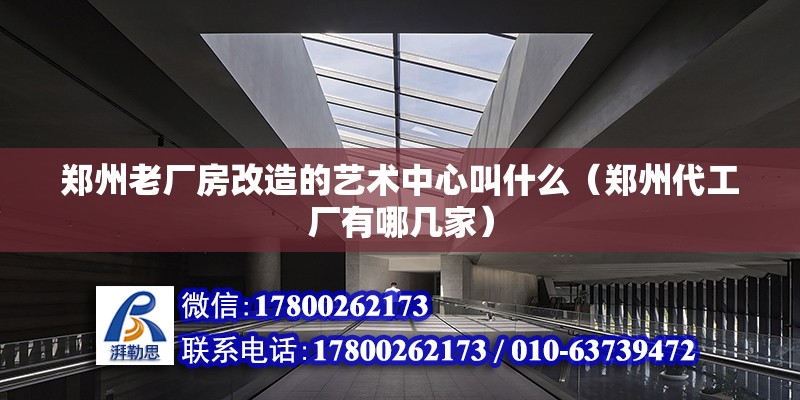 郑州老厂房改造的艺术中心叫什么（郑州代工厂有哪几家）

湃勒思

微信:17800262173

联系电话:17800262173 / 010-63739472